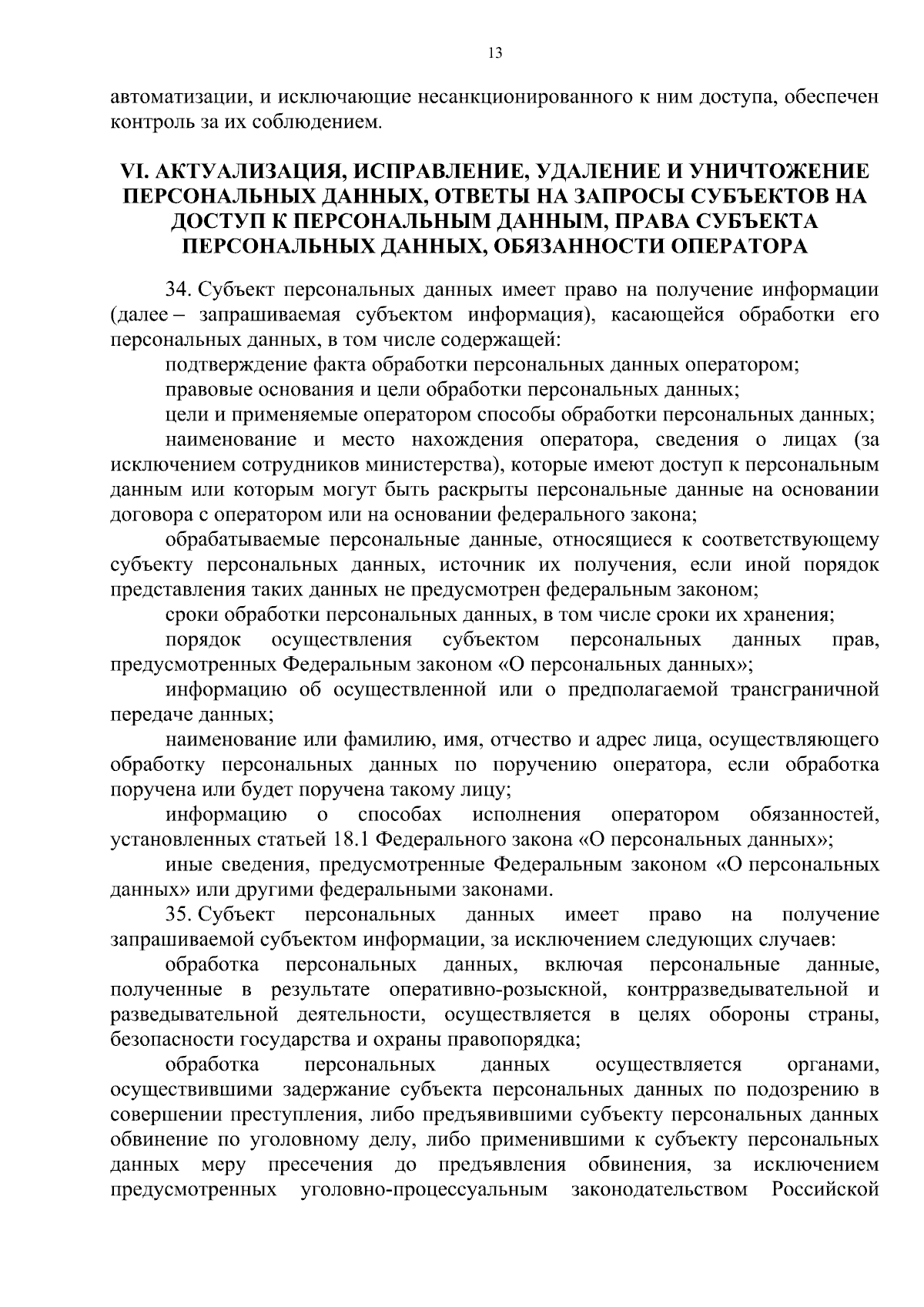 13

автоматизации, и исключающие несанкционированного к ним доступа, обеспечен контроль за их соблюдением.

VI. АКТУАЛИЗАЦИЯ, ИСПРАВЛЕНИЕ, УДАЛЕНИЕ И УНИЧТОЖЕНИЕ ПЕРСОНАЛЬНЫХ ДАННЫХ, ОТВЕТЫ НА ЗАПРОСЫ СУБЪЕКТОВ НА ДОСТУП К ПЕРСОНАЛЬНЫМ ДАННЫМ, ПРАВА СУБЪЕКТА ПЕРСОНАЛЬНЫХ ДАННЫХ, ОБЯЗАННОСТИ ОПЕРАТОРА

34. Субъект персональных данных имеет право на получение информации (далее – запрашиваемая субъектом информация), касающейся обработки его персональных данных, в том числе содержащей:

подтверждение факта обработки персональных данных оператором;

правовые основания и цели обработки персональных данных;

цели и применяемые оператором способы обработки персональных данных;

наименование и место нахождения оператора, сведения о лицах (за исключением сотрудников министерства), которые имеют доступ к персональным данным или которым могут быть раскрыты персональные данные на основании договора с оператором или на основании федерального закона;

обрабатываемые персональные данные, относящиеся к соответствующему субъекту персональных данных, источник их получения, если иной порядок представления таких данных не предусмотрен федеральным законом;

сроки обработки персональных данных, в том числе сроки их хранения;

порядок осуществления субъектом персональных данных прав, предусмотренных Федеральным законом «О персональных данных»;

информацию об осуществленной или о предполагаемой трансграничной передаче данных;

наименование или фамилию, имя, отчество и адрес лица, осуществляющего обработку персональных данных по поручению оператора, если обработка поручена или будет поручена такому лицу;

информацию о способах исполнения оператором обязанностей, установленных статьей 18.1 Федерального закона «О персональных данных»;

иные сведения, предусмотренные Федеральным законом «О персональных данных» или другими федеральными законами.

35. Субъект персональных данных имеет право на получение запрашиваемой субъектом информации, за исключением следующих случаев:

обработка персональных данных, включая персональные данные, полученные в результате оперативно-розыскной, контрразведывательной и разведывательной деятельности, осуществляется в целях обороны страны, безопасности государства и охраны правопорядка;

обработка персональных данных осуществляется органами, осуществившими задержание субъекта персональных данных по подозрению в совершении преступления, либо предъявившими субъекту персональных данных обвинение по уголовному делу, либо применившими к субъекту персональных данных меру пресечения до предъявления обвинения, за исключением предусмотренных уголовно-процессуальным законодательством Российской